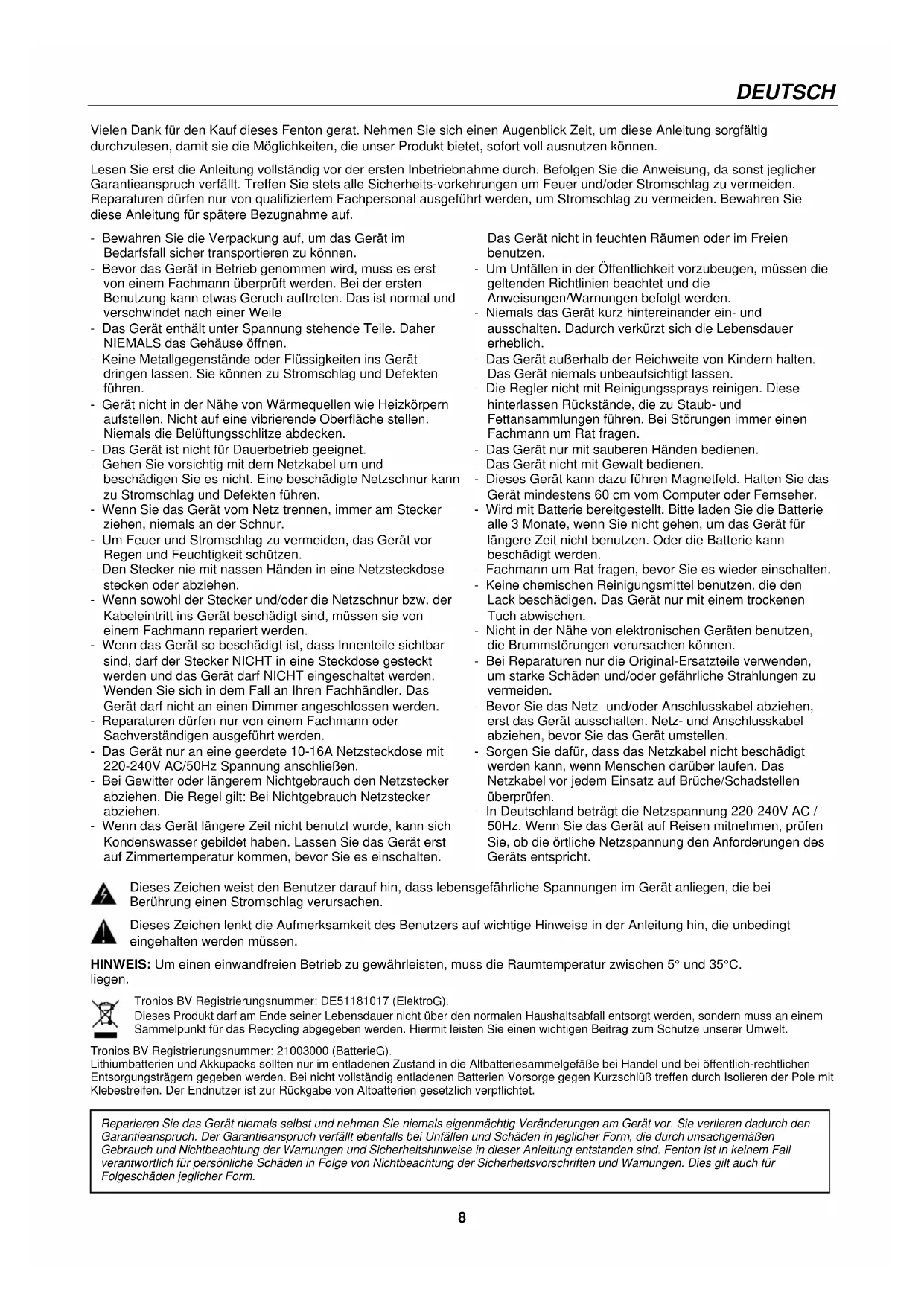 DEUTSCH

Vielen Dank für den Kauf dieses Fenton gerat. Nehmen Sie sich einen Augenblick Zeit, um diese Anleitung sorgfältig durchzulesen, damit sie die Möglichkeiten, die unser Produkt bietet, sofort voll ausnutzen können.

Lesen Sie erst die Anleitung vollständig vor der ersten Inbetriebnahme durch. Befolgen Sie die Anweisung, da sonst jeglicher Garantieanspruch verfällt. Treffen Sie stets alle Sicherheits-vorkehrungen um Feuer und/oder Stromschlag zu vermeiden. Reparaturen dürfen nur von qualifiziertem Fachpersonal ausgeführt werden, um Stromschlag zu vermeiden. Bewahren Sie diese Anleitung für spätere Bezugnahme auf.

- Bewahren Sie die Verpackung auf, um das Gerät im Bedarfsfall sicher transportieren zu können.
- Bevor das Gerät in Betrieb genommen wird, muss es erst von einem Fachmann überprüft werden. Bei der ersten Benutzung kann etwas Geruch auftreten. Das ist normal und verschwindet nach einer Weile
- Das Gerät enthält unter Spannung stehende Teile. Daher NIEMALS das Gehäuse öffnen.
- Keine Metallgegenstände oder Flüssigkeiten ins Gerät dringen lassen. Sie können zu Stromschlag und Defekten führen.
- Gerät nicht in der Nähe von Wärmequellen wie Heizkörpern aufstellen. Nicht auf eine vibrierende Oberfläche stellen. Niemals die Belüftungsschlitze abdecken.
- Das Gerät ist nicht für Dauerbetrieb geeignet.
- Gehen Sie vorsichtig mit dem Netzkabel um und beschädigen Sie es nicht. Eine beschädigte Netzschnur kann zu Stromschlag und Defekten führen.
- Wenn Sie das Gerät vom Netz trennen, immer am Stecker ziehen, niemals an der Schnur.
- Um Feuer und Stromschlag zu vermeiden, das Gerät vor Regen und Feuchtigkeit schützen.
- Den Stecker nie mit nassen Händen in eine Netzsteckdose stecken oder abziehen.
- Wenn sowohl der Stecker und/oder die Netzschnur bzw. der Kabeleintritt ins Gerät beschädigt sind, müssen sie von einem Fachmann repariert werden.
- Wenn das Gerät so beschädigt ist, dass Innenteile sichtbar sind, darf der Stecker NICHT in eine Steckdose gesteckt werden und das Gerät darf NICHT eingeschaltet werden. Wenden Sie sich in dem Fall an Ihren Fachhändler. Das Gerät darf nicht an einen Dimmer angeschlossen werden.
- Reparaturen dürfen nur von einem Fachmann oder Sachverständigen ausgeführt werden.
- Das Gerät nur an eine geerdete 10-16A Netzsteckdose mit 220-240V AC/50Hz Spannung anschließen.
- Bei Gewitter oder längerem Nichtgebrauch den Netzstecker abziehen. Die Regel gilt: Bei Nichtgebrauch Netzstecker abziehen.
- Wenn das Gerät längere Zeit nicht benutzt wurde, kann sich Kondenswasser gebildet haben. Lassen Sie das Gerät erst auf Zimmertemperatur kommen, bevor Sie es einschalten.

Das Gerät nicht in feuchten Räumen oder im Freien benutzen.
- Um Unfällen in der Öffentlichkeit vorzubeugen, müssen die geltenden Richtlinien beachtet und die Anweisungen/Warnungen befolgt werden.
- Niemals das Gerät kurz hintereinander ein- und ausschalten. Dadurch verkürzt sich die Lebensdauer erheblich.
- Das Gerät außerhalb der Reichweite von Kindern halten. Das Gerät niemals unbeaufsichtigt lassen.
- Die Regler nicht mit Reinigungssprays reinigen. Diese hinterlassen Rückstände, die zu Staub- und Fettansammlungen führen. Bei Störungen immer einen Fachmann um Rat fragen.
- Das Gerät nur mit sauberen Händen bedienen.
- Das Gerät nicht mit Gewalt bedienen.
- Dieses Gerät kann dazu führen Magnetfeld. Halten Sie das Gerät mindestens 60 cm vom Computer oder Fernseher.
- Wird mit Batterie bereitgestellt. Bitte laden Sie die Batterie alle 3 Monate, wenn Sie nicht gehen, um das Gerät für längere Zeit nicht benutzen. Oder die Batterie kann beschädigt werden.
- Fachmann um Rat fragen, bevor Sie es wieder einschalten.
- Keine chemischen Reinigungsmittel benutzen, die den Lack beschädigen. Das Gerät nur mit einem trockenen Tuch abwischen.
- Nicht in der Nähe von elektronischen Geräten benutzen, die Brummstörungen verursachen können.
- Bei Reparaturen nur die Original-Ersatzteile verwenden, um starke Schäden und/oder gefährliche Strahlungen zu vermeiden.
- Bevor Sie das Netz- und/oder Anschlusskabel abziehen, erst das Gerät ausschalten. Netz- und Anschlusskabel abziehen, bevor Sie das Gerät umstellen.
- Sorgen Sie dafür, dass das Netzkabel nicht beschädigt werden kann, wenn Menschen darüber laufen. Das Netzkabel vor jedem Einsatz auf Brüche/Schadstellen überprüfen.
- In Deutschland beträgt die Netzspannung 220-240V AC / 50Hz. Wenn Sie das Gerät auf Reisen mitnehmen, prüfen Sie, ob die örtliche Netzspannung den Anforderungen des Geräts entspricht.

Dieses Zeichen weist den Benutzer darauf hin, dass lebensgefährliche Spannungen im Gerät anliegen, die bei Berührung einen Stromschlag verursachen.

Dieses Zeichen lenkt die Aufmerksamkeit des Benutzers auf wichtige Hinweise in der Anleitung hin, die unbedingt eingehalten werden müssen.

HINWEIS: Um einen einwandfreien Betrieb zu gewährleisten, muss die Raumtemperatur zwischen 5° und 35°C. liegen.

Tronios BV Registrierungsnummer: DE51181017 (ElektroG).
Dieses Produkt darf am Ende seiner Lebensdauer nicht über den normalen Haushaltsabfall entsorgt werden, sondern muss an einem Sammelpunkt für das Recycling abgegeben werden. Hiermit leisten Sie einen wichtigen Beitrag zum Schutze unserer Umwelt.

Tronios BV Registrierungsnummer: 21003000 (BatterieG).
Lithiumbatterien und Akkupacks sollten nur im entladenen Zustand in die Altbatteriesammelgefäße bei Handel und bei öffentlich-rechtlichen Entsorgungsträgern gegeben werden. Bei nicht vollständig entladenen Batterien Vorsorge gegen Kurzschlüß treffen durch Isolieren der Pole mit Klebestreifen. Der Endnutzer ist zur Rückgabe von Altbatterien gesetzlich verpflichtet.

Reparieren Sie das Gerät niemals selbst und nehmen Sie niemals eigenmächtig Veränderungen am Gerät vor. Sie verlieren dadurch den Garantieanspruch. Der Garantieanspruch verfällt ebenfalls bei Unfällen und Schäden in jeglicher Form, die durch unsachgemäßen Gebrauch und Nichtbeachtung der Warnungen und Sicherheitshinweise in dieser Anleitung entstanden sind. Fenton ist in keinem Fall verantwortlich für persönliche Schäden in Folge von Nichtbeachtung der Sicherheitsvorschriften und Warnungen. Dies gilt auch für Folgeschäden jeglicher Form.

8